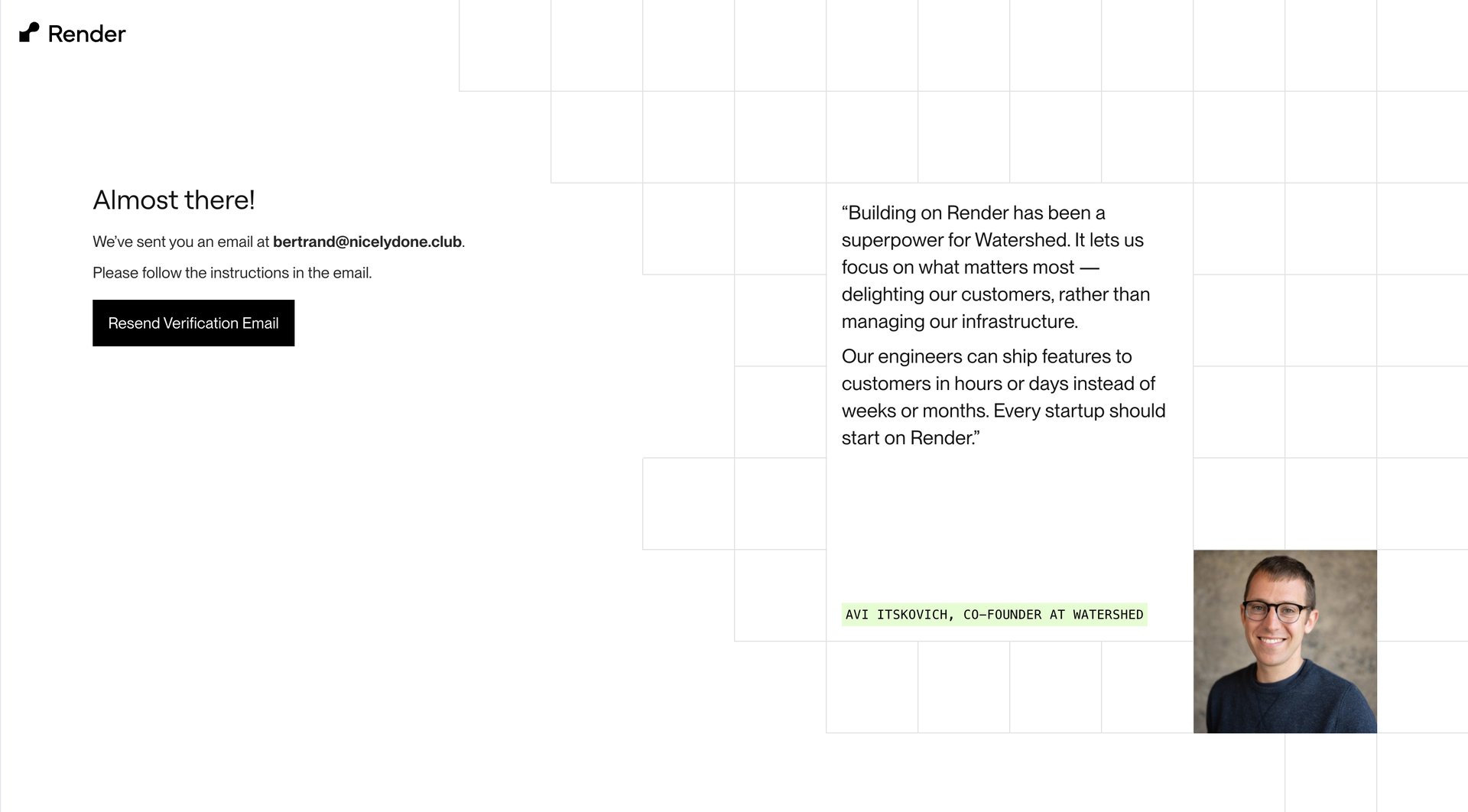 Render

Almost there!

We've sent you an email at bertrand@nicelydone.club.

Please follow the instructions in the email.

Resend Verification Email

“Building on Render has been a superpower for Watershed. It lets us focus on what matters most — delighting our customers, rather than managing our infrastructure.

Our engineers can ship features to customers in hours or days instead of weeks or months. Every startup should start on Render.”

AVI ITSKOVICH, CO-FOUNDER AT WATERSHED